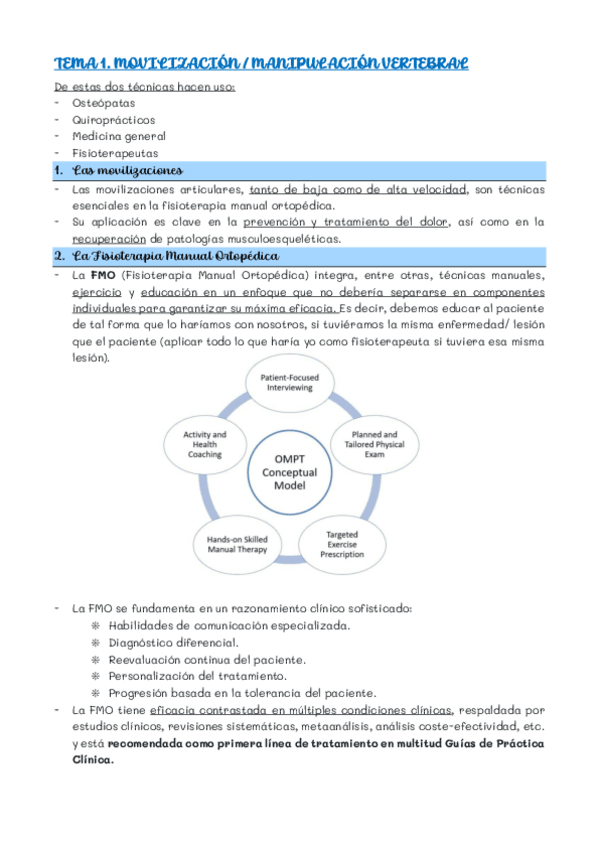 TEMA 1. MOVILIZACIÓN / MANIPULACIÓN VERTEBRAL

De estas dos técnicas hacen uso:
- Osteópatas
- Quiroprácticos
- Medicina general
- Fisioterapeutas

1. Las movilizaciones

- Las movilizaciones articulares, tanto de baja como de alta velocidad, son técnicas esenciales en la fisioterapia manual ortopédica.
- Su aplicación es clave en la prevención y tratamiento del dolor, así como en la recuperación de patologías musculoesqueléticas.

2. La Fisioterapia Manual Ortopédica

- La FMO (Fisioterapia Manual Ortopédica) integra, entre otras, técnicas manuales, ejercicio y educación en un enfoque que no debería separarse en componentes individuales para garantizar su máxima eficacia. Es decir, debemos educar al paciente de tal forma que lo haríamos con nosotros, si tuviéramos la misma enfermedad/ lesión que el paciente (aplicar todo lo que haría yo como fisioterapeuta si tuviera esa misma lesión).

Patient-Focused Interviewing
Planned and Tailored Physical Exam
Targeted Exercise Prescription
Hands-on Skilled Manual Therapy
Activity and Health Coaching
OMPT Conceptual Model

- La FMO se fundamenta en un razonamiento clínico sofisticado:
※ Habilidades de comunicación especializada.
※ Diagnóstico diferencial.
※ Reevaluación continua del paciente.
※ Personalización del tratamiento.
※ Progresión basada en la tolerancia del paciente.
- La FMO tiene eficacia contrastada en múltiples condiciones clínicas, respaldada por estudios clínicos, revisiones sistemáticas, metaanálisis, análisis coste-efectividad, etc. y está recomendada como primera línea de tratamiento en multitud Guías de Práctica Clínica.